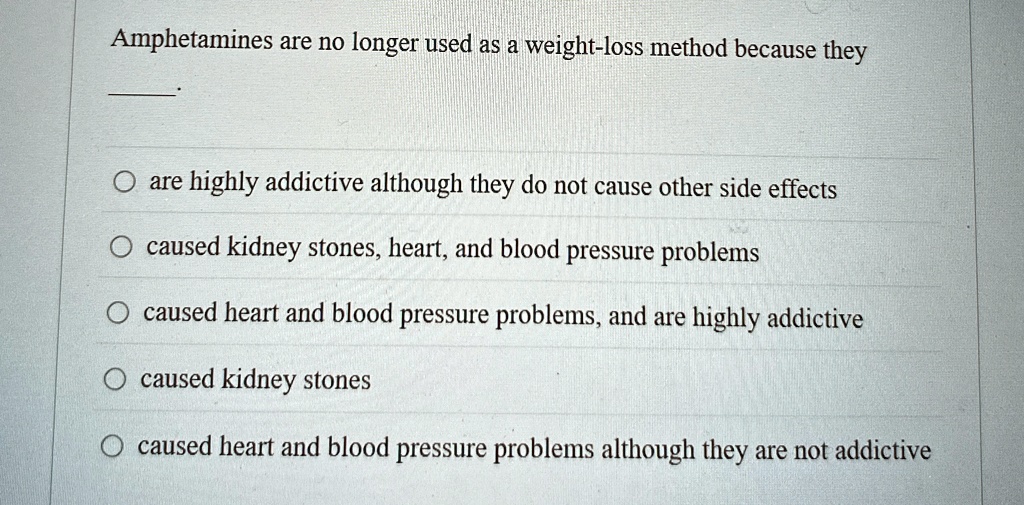 Amphetamines are no longer used as a weight-loss method because they ____.

○ are highly addictive although they do not cause other side effects

○ caused kidney stones, heart, and blood pressure problems

○ caused heart and blood pressure problems, and are highly addictive

○ caused kidney stones

○ caused heart and blood pressure problems although they are not addictive